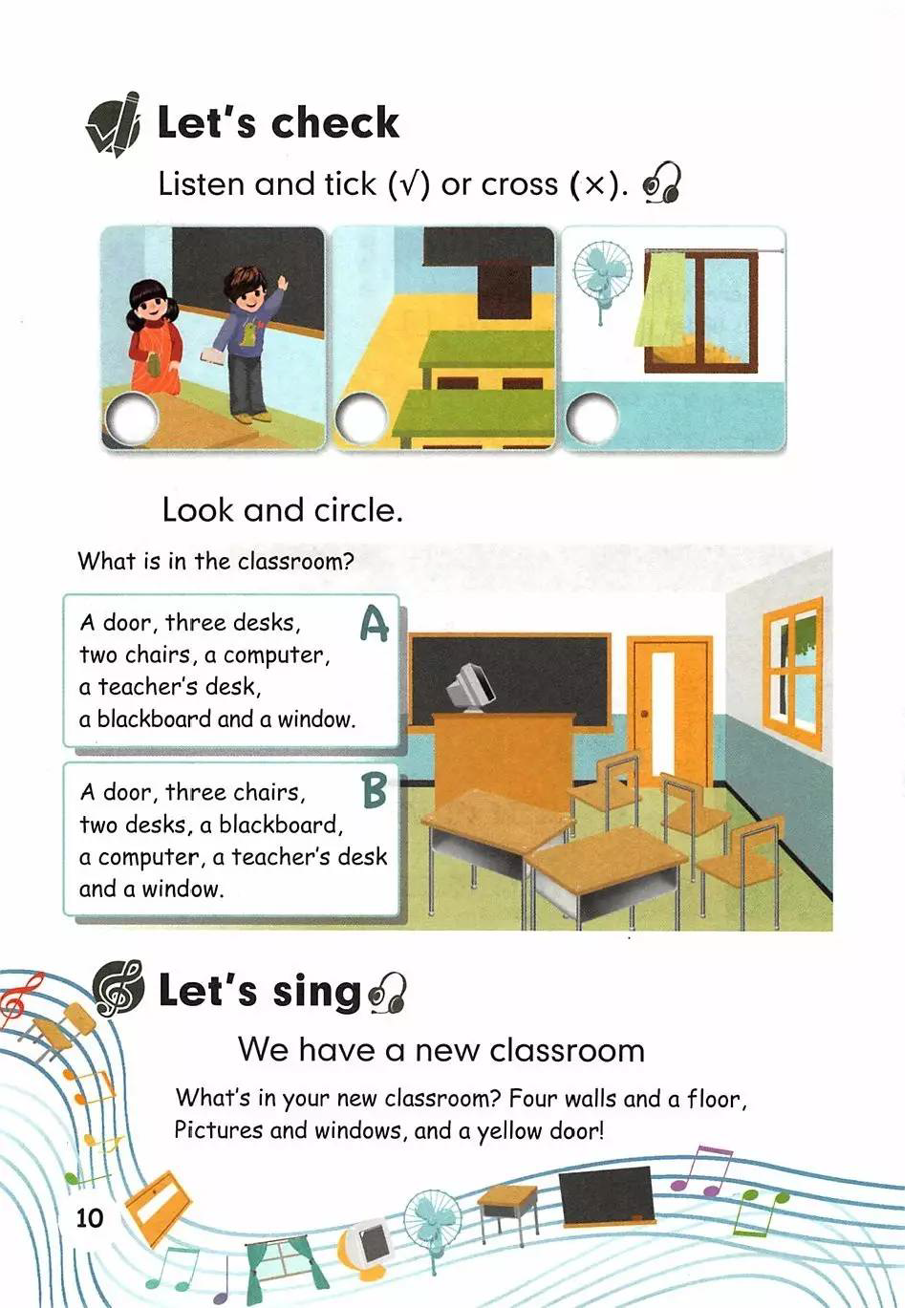 Let's check

Listen and tick (√) or cross (×).

Look and circle.

What is in the classroom?

A door, three desks, two chairs, a computer, a teacher's desk, a blackboard and a window. A

A door, three chairs, two desks, a blackboard, a computer, a teacher's desk and a window. B

Let's sing

We have a new classroom

What's in your new classroom? Four walls and a floor, Pictures and windows, and a yellow door!

10